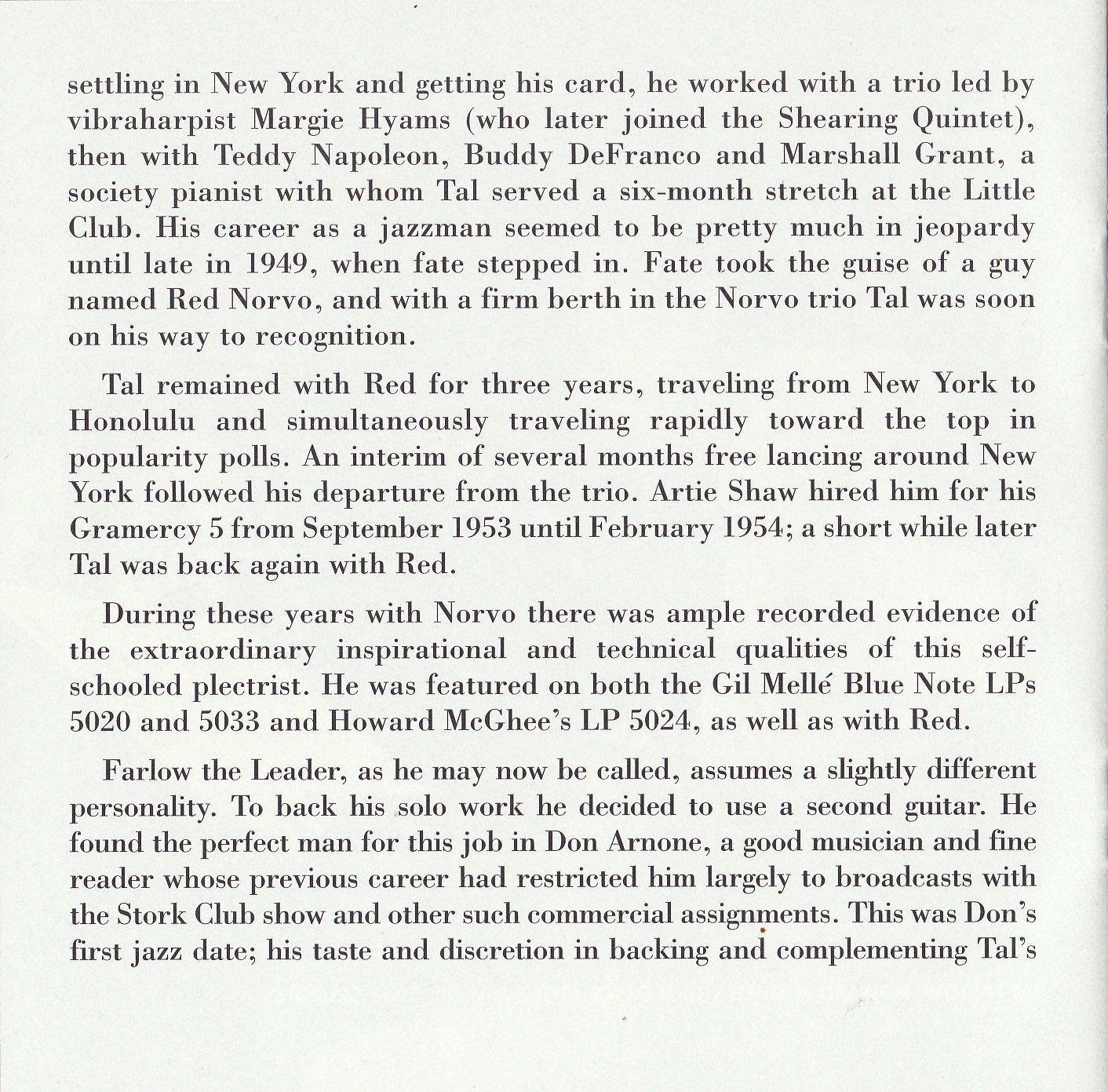 settling in New York and getting his card, he worked with a trio led by vibraharpist Margie Hyams (who later joined the Shearing Quintet), then with Teddy Napoleon, Buddy DeFranco and Marshall Grant, a society pianist with whom Tal served a six-month stretch at the Little Club. His career as a jazzman seemed to be pretty much in jeopardy until late in 1949, when fate stepped in. Fate took the guise of a guy named Red Norvo, and with a firm berth in the Norvo trio Tal was soon on his way to recognition.

Tal remained with Red for three years, traveling from New York to Honolulu and simultaneously traveling rapidly toward the top in popularity polls. An interim of several months free lancing around New York followed his departure from the trio. Artie Shaw hired him for his Gramercy 5 from September 1953 until February 1954; a short while later Tal was back again with Red.

During these years with Norvo there was ample recorded evidence of the extraordinary inspirational and technical qualities of this self-schooled plectrist. He was featured on both the Gil Mellé Blue Note LPs 5020 and 5033 and Howard McGhee's LP 5024, as well as with Red.

Farlow the Leader, as he may now be called, assumes a slightly different personality. To back his solo work he decided to use a second guitar. He found the perfect man for this job in Don Arnone, a good musician and fine reader whose previous career had restricted him largely to broadcasts with the Stork Club show and other such commercial assignments. This was Don's first jazz date; his taste and discretion in backing and complementing Tal's